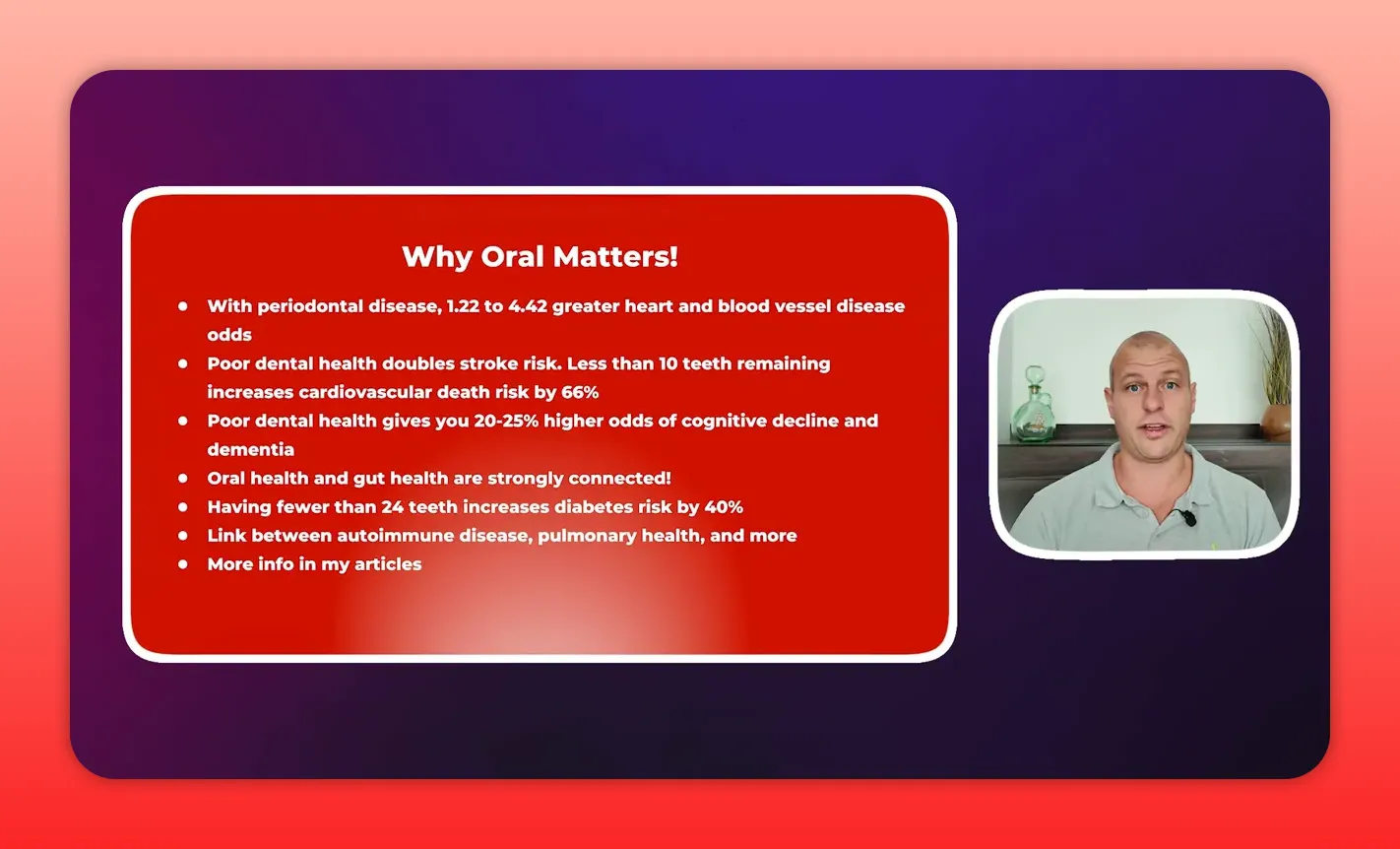 Why Oral Matters!

- With periodontal disease, 1.22 to 4.42 greater heart and blood vessel disease odds
- Poor dental health doubles stroke risk. Less than 10 teeth remaining increases cardiovascular death risk by 66%
- Poor dental health gives you 20-25% higher odds of cognitive decline and dementia
- Oral health and gut health are strongly connected!
- Having fewer than 24 teeth increases diabetes risk by 40%
- Link between autoimmune disease, pulmonary health, and more
- More info in my articles